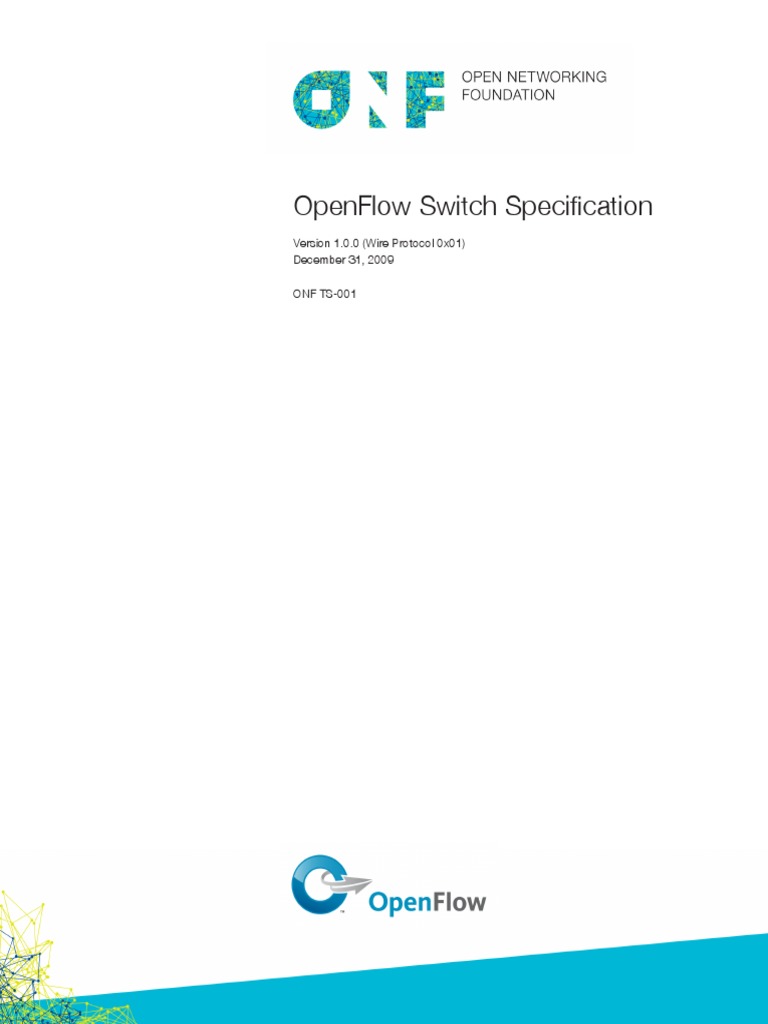 ONF OPEN NETWORKING FOUNDATION

OpenFlow Switch Specification

Version 1.0.0 (Wire Protocol 0x01)
December 31, 2009

ONF TS-001

OpenFlow